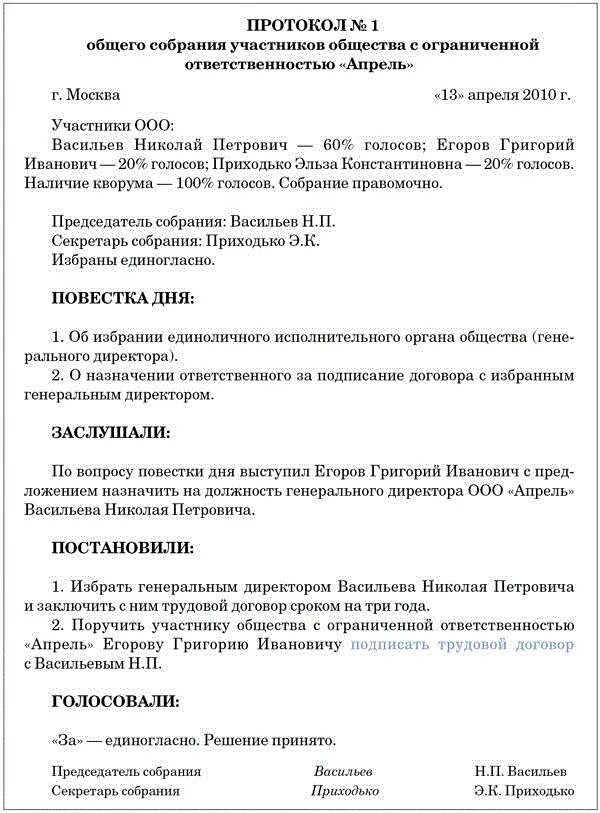 ПРОТОКОЛ № 1
общего собрания участников общества с ограниченной ответственностью «Апрель»

г. Москва «13» апреля 2010 г.

Участники ООО:
Васильев Николай Петрович — 60% голосов; Егоров Григорий Иванович — 20% голосов; Приходько Эльза Константиновна — 20% голосов. Наличие кворума — 100% голосов. Собрание правомочно.

Председатель собрания: Васильев Н.П.
Секретарь собрания: Приходько Э.К.
Избраны единогласно.

ПОВЕСТКА ДНЯ:

1. Об избрании единоличного исполнительного органа общества (генерального директора).
2. О назначении ответственного за подписание договора с избранным генеральным директором.

ЗАСЛУШАЛИ:

По вопросу повестки дня выступил Егоров Григорий Иванович с предложением назначить на должность генерального директора ООО «Апрель» Васильева Николая Петровича.

ПОСТАНОВИЛИ:

1. Избрать генеральным директором Васильева Николая Петровича и заключить с ним трудовой договор сроком на три года.
2. Поручить участнику общества с ограниченной ответственностью «Апрель» Егорову Григорию Ивановичу подписать трудовой договор с Васильевым Н.П.

ГОЛОСОВАЛИ:

«За» — единогласно. Решение принято.

Председатель собрания Васильев Н.П. Васильев
Секретарь собрания Приходько Э.К. Приходько